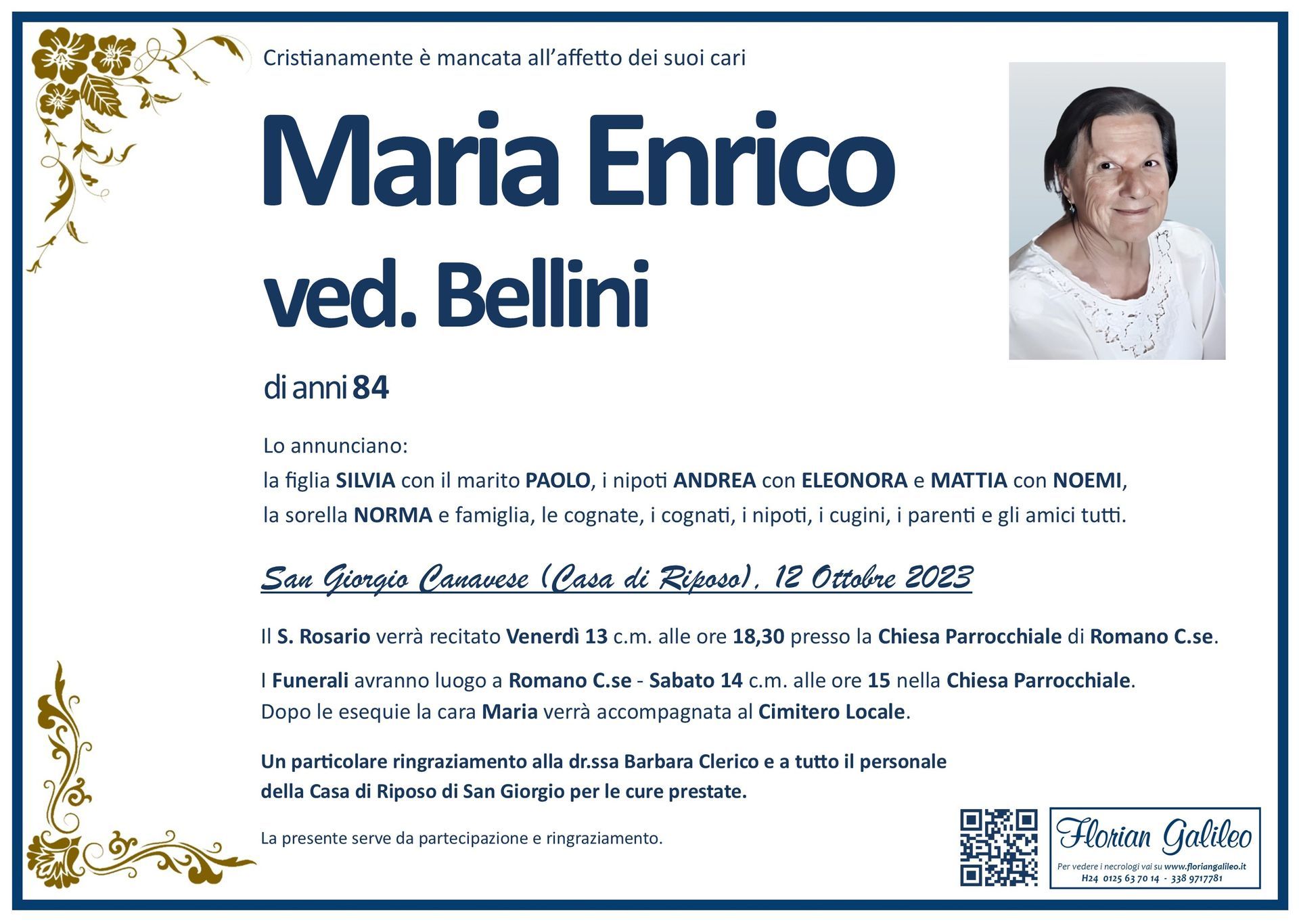 Cristianamente è mancata all'affetto dei suoi cari

Maria Enrico
ved. Bellini

di anni 84

Lo annunciano:
la figlia SILVIA con il marito PAOLO, i nipoti ANDREA con ELEONORA e MATTIA con NOEMI, la sorella NORMA e famiglia, le cognate, i cognati, i nipoti, i cugini, i parenti e gli amici tutti.

San Giorgio Canavese (Casa di Riposo), 12 Ottobre 2023

Il S. Rosario verrà recitato Venerdì 13 c.m. alle ore 18,30 presso la Chiesa Parrocchiale di Romano C.se.

I Funerali avranno luogo a Romano C.se - Sabato 14 c.m. alle ore 15 nella Chiesa Parrocchiale.
Dopo le esequie la cara Maria verrà accompagnata al Cimitero Locale.

Un particolare ringraziamento alla dr.ssa Barbara Clerico e a tutto il personale della Casa di Riposo di San Giorgio per le cure prestate.

La presente serve da partecipazione e ringraziamento.

Florian Galileo
Per vedere i necrologi vai su www.floriangalileo.it
H24 0125 63 70 14 - 338 9717781